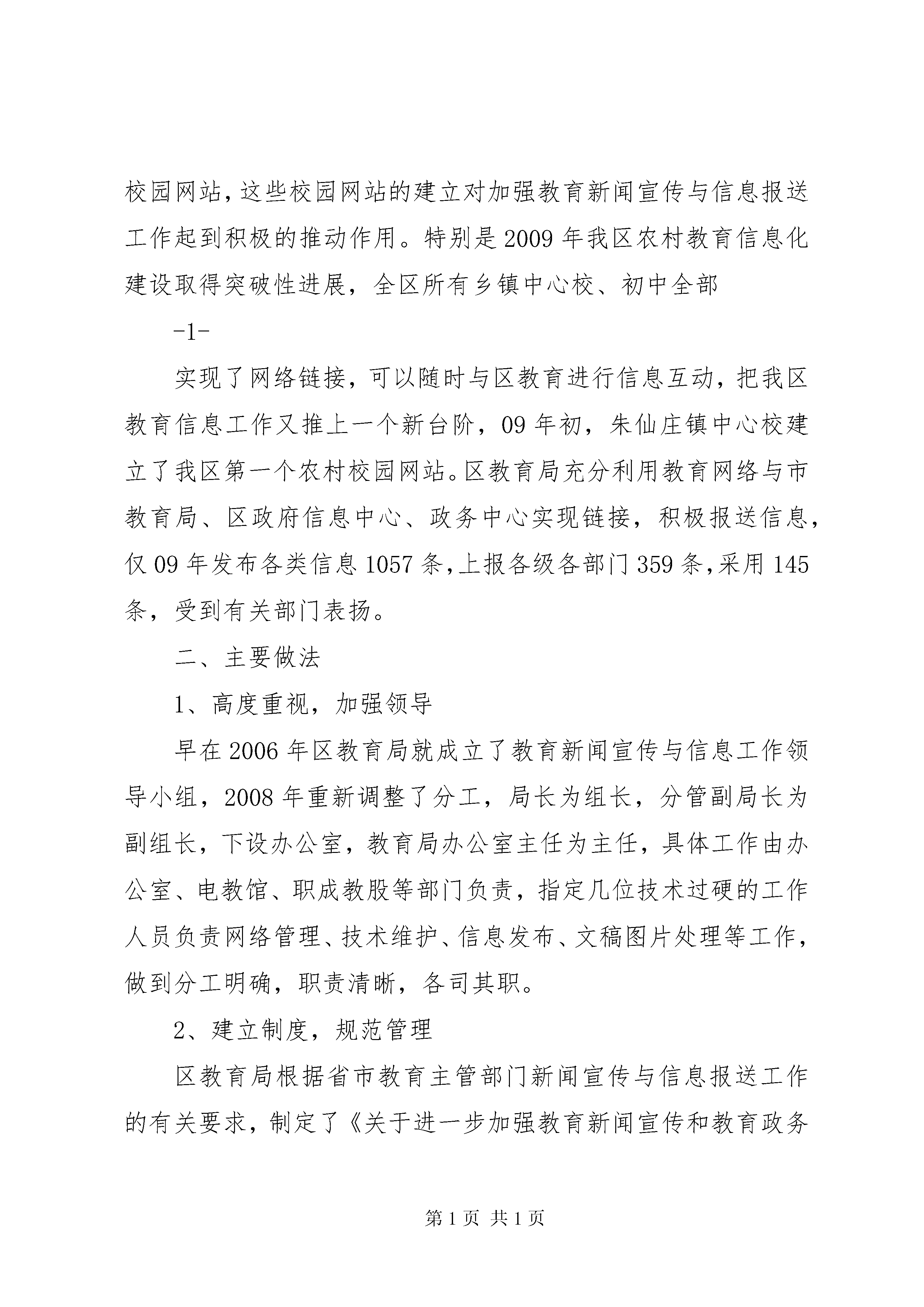 校园网站，这些校园网站的建立对加强教育新闻宣传与信息报送工作起到积极的推动作用。特别是2009年我区农村教育信息化建设取得突破性进展，全区所有乡镇中心校、初中全部

-1-

实现了网络链接，可以随时与区教育进行信息互动，把我区教育信息工作又推上一个新台阶，09年初，朱仙庄镇中心校建立了我区第一个农村校园网站。区教育局充分利用教育网络与市教育局、区政府信息中心、政务中心实现链接，积极报送信息，仅09年发布各类信息1057条，上报各级各部门359条，采用145条，受到有关部门表扬。

二、主要做法

1、高度重视，加强领导

早在2006年区教育局就成立了教育新闻宣传与信息工作领导小组，2008年重新调整了分工，局长为组长，分管副局长为副组长，下设办公室，教育局办公室主任为主任，具体工作由办公室、电教馆、职成教股等部门负责，指定几位技术过硬的工作人员负责网络管理、技术维护、信息发布、文稿图片处理等工作，做到分工明确，职责清晰，各司其职。

2、建立制度，规范管理

区教育局根据省市教育主管部门新闻宣传与信息报送工作的有关要求，制定了《关于进一步加强教育新闻宣传和教育政务

第1页 共1页